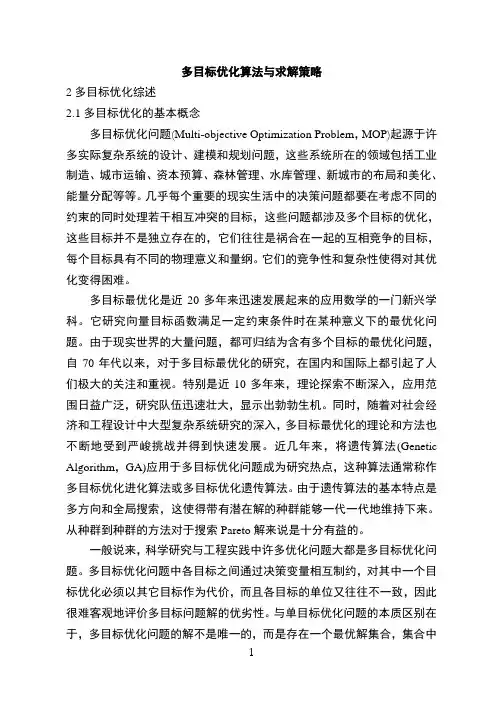 多目标优化算法与求解策略

2 多目标优化综述

2.1 多目标优化的基本概念

多目标优化问题(Multi-objective Optimization Problem, MOP)起源于许多实际复杂系统的设计、建模和规划问题，这些系统所在的领域包括工业制造、城市运输、资本预算、森林管理、水库管理、新城市的布局和美化、能量分配等等。几乎每个重要的现实生活中的决策问题都要在考虑不同的约束的同时处理若干相互冲突的目标，这些问题都涉及多个目标的优化，这些目标并不是独立存在的，它们往往是祸合在一起的互相竞争的目标，每个目标具有不同的物理意义和量纲。它们的竞争性和复杂性使得对其优化变得困难。

多目标最优化是近 20 多年来迅速发展起来的应用数学的一门新兴学科。它研究向量目标函数满足一定约束条件时在某种意义下的最优化问题。由于现实世界的大量问题，都可归结为含有多个目标的最优化问题，自 70 年代以来，对于多目标最优化的研究，在国内和国际上都引起了人们极大的关注和重视。特别是近 10 多年来，理论探索不断深入，应用范围日益广泛，研究队伍迅速壮大，显示出勃勃生机。同时，随着对社会经济和工程设计中大型复杂系统研究的深入，多目标最优化的理论和方法也不断地受到严峻挑战并得到快速发展。近几年来，将遗传算法(Genetic Algorithm, GA)应用于多目标优化问题成为研究热点，这种算法通常称作多目标优化进化算法或多目标优化遗传算法。由于遗传算法的基本特点是多方向和全局搜索，这使得带有潜在解的种群能够一代一代地维持下来。从种群到种群的方法对于搜索 Pareto 解来说是十分有益的。

一般说来，科学研究与工程实践中许多优化问题大都是多目标优化问题。多目标优化问题中各目标之间通过决策变量相互制约，对其中一个目标优化必须以其它目标作为代价，而且各目标的单位又往往不一致，因此很难客观地评价多目标问题解的优劣性。与单目标优化问题的本质区别在于，多目标优化问题的解不是唯一的，而是存在一个最优解集合，集合中

1